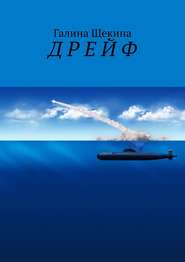 Галина Щекина
ДРЕЙФ